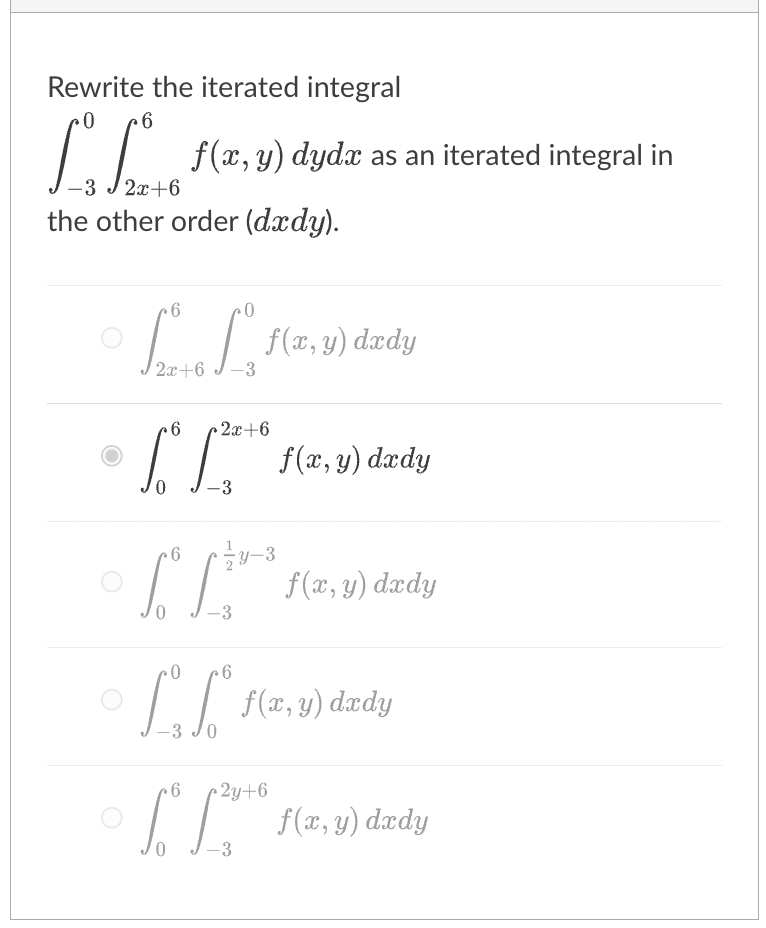 Rewrite the iterated integral $\int_{-3}^{0}\int_{2x+6}^{6} f(x,y)\,dydx$ as an iterated integral in the other order ($dxdy$).

$\int_{2x+6}^{6}\int_{-3}^{0} f(x,y)\,dxdy$

$\int_{0}^{6}\int_{-3}^{2x+6} f(x,y)\,dxdy$

$\int_{0}^{6}\int_{-3}^{\frac{1}{2}y-3} f(x,y)\,dxdy$

$\int_{-3}^{0}\int_{0}^{6} f(x,y)\,dxdy$

$\int_{0}^{6}\int_{-3}^{2y+6} f(x,y)\,dxdy$